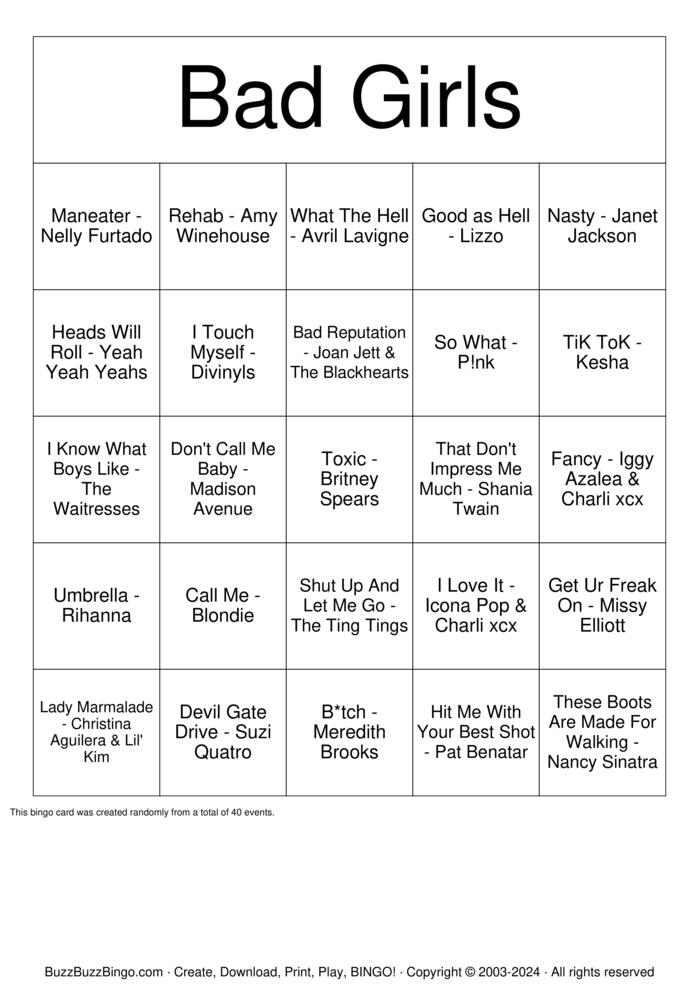 Bad Girls

| | | | | |
|---|---|---|---|---|
| Maneater - Nelly Furtado | Rehab - Amy Winehouse | What The Hell - Avril Lavigne | Good as Hell - Lizzo | Nasty - Janet Jackson |
| Heads Will Roll - Yeah Yeah Yeahs | I Touch Myself - Divinyls | Bad Reputation - Joan Jett & The Blackhearts | So What - P!nk | TiK ToK - Kesha |
| I Know What Boys Like - The Waitresses | Don't Call Me Baby - Madison Avenue | Toxic - Britney Spears | That Don't Impress Me Much - Shania Twain | Fancy - Iggy Azalea & Charli xcx |
| Umbrella - Rihanna | Call Me - Blondie | Shut Up And Let Me Go - The Ting Tings | I Love It - Icona Pop & Charli xcx | Get Ur Freak On - Missy Elliott |
| Lady Marmalade - Christina Aguilera & Lil' Kim | Devil Gate Drive - Suzi Quatro | B*tch - Meredith Brooks | Hit Me With Your Best Shot - Pat Benatar | These Boots Are Made For Walking - Nancy Sinatra |

This bingo card was created randomly from a total of 40 events.

BuzzBuzzBingo.com · Create, Download, Print, Play, BINGO! · Copyright © 2003-2024 · All rights reserved